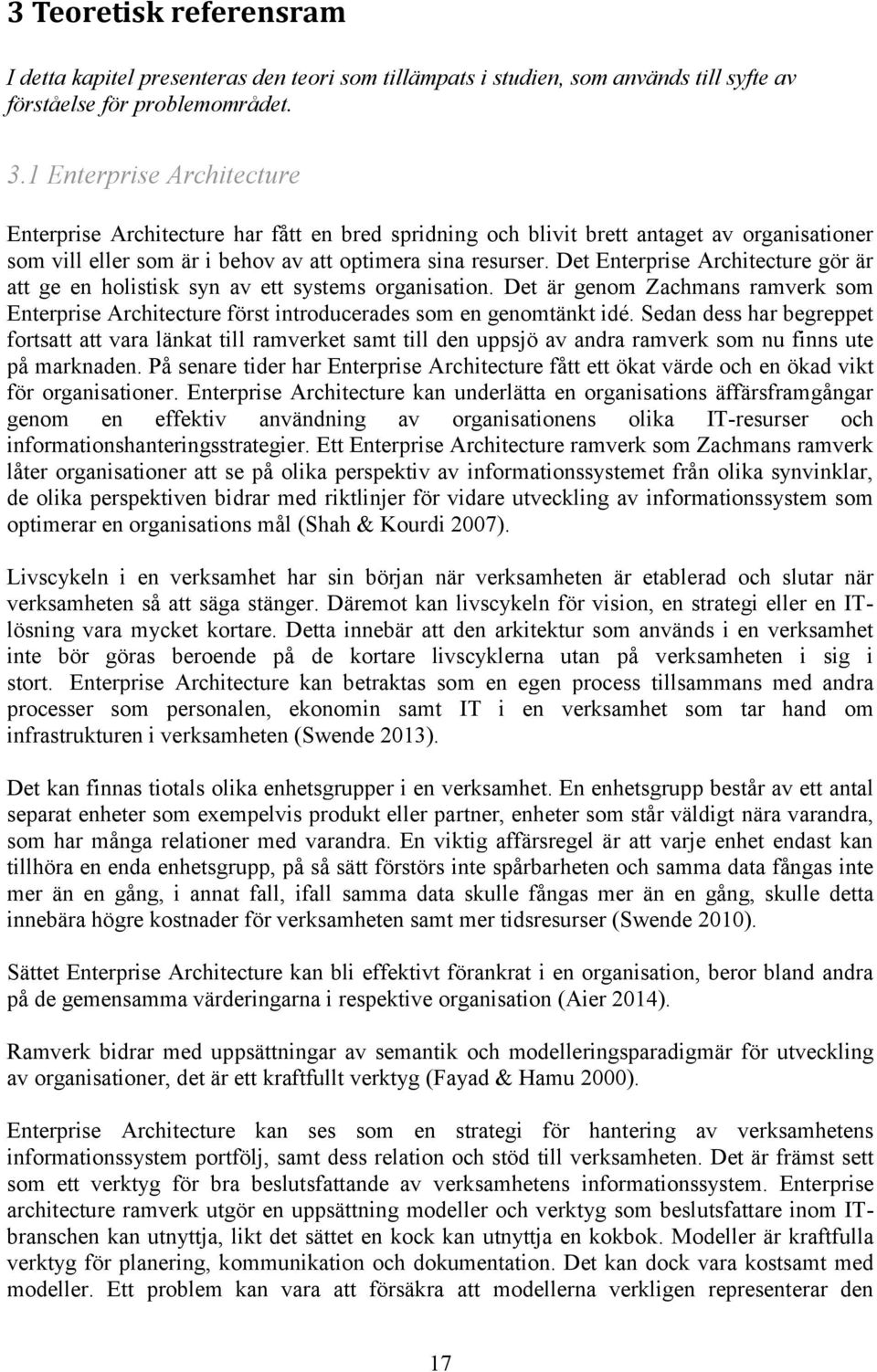 3 Teoretisk referensram

I detta kapitel presenteras den teori som tillämpats i studien, som används till syfte av förståelse för problemområdet.

3.1 Enterprise Architecture

Enterprise Architecture har fått en bred spridning och blivit brett antaget av organisationer som vill eller som är i behov av att optimera sina resurser. Det Enterprise Architecture gör är att ge en holistisk syn av ett systems organisation. Det är genom Zachmans ramverk som Enterprise Architecture först introducerades som en genomtänkt idé. Sedan dess har begreppet fortsatt att vara länkat till ramverket samt till den uppsjö av andra ramverk som nu finns ute på marknaden. På senare tider har Enterprise Architecture fått ett ökat värde och en ökad vikt för organisationer. Enterprise Architecture kan underlätta en organisations äffärsframgångar genom en effektiv användning av organisationens olika IT-resurser och informationshanteringsstrategier. Ett Enterprise Architecture ramverk som Zachmans ramverk låter organisationer att se på olika perspektiv av informationssystemet från olika synvinklar, de olika perspektiven bidrar med riktlinjer för vidare utveckling av informationssystem som optimerar en organisations mål (Shah & Kourdi 2007).

Livscykeln i en verksamhet har sin början när verksamheten är etablerad och slutar när verksamheten så att säga stänger. Däremot kan livscykeln för vision, en strategi eller en IT-lösning vara mycket kortare. Detta innebär att den arkitektur som används i en verksamhet inte bör göras beroende på de kortare livscyklerna utan på verksamheten i sig i stort. Enterprise Architecture kan betraktas som en egen process tillsammans med andra processer som personalen, ekonomin samt IT i en verksamhet som tar hand om infrastrukturen i verksamheten (Swende 2013).

Det kan finnas tiotals olika enhetsgrupper i en verksamhet. En enhetsgrupp består av ett antal separat enheter som exempelvis produkt eller partner, enheter som står väldigt nära varandra, som har många relationer med varandra. En viktig affärsregel är att varje enhet endast kan tillhöra en enda enhetsgrupp, på så sätt förstörs inte spårbarheten och samma data fångas inte mer än en gång, i annat fall, ifall samma data skulle fångas mer än en gång, skulle detta innebära högre kostnader för verksamheten samt mer tidsresurser (Swende 2010).

Sättet Enterprise Architecture kan bli effektivt förankrat i en organisation, beror bland andra på de gemensamma värderingarna i respektive organisation (Aier 2014).

Ramverk bidrar med uppsättningar av semantik och modelleringsparadigmär för utveckling av organisationer, det är ett kraftfullt verktyg (Fayad & Hamu 2000).

Enterprise Architecture kan ses som en strategi för hantering av verksamhetens informationssystem portfölj, samt dess relation och stöd till verksamheten. Det är främst sett som ett verktyg för bra beslutsfattande av verksamhetens informationssystem. Enterprise architecture ramverk utgör en uppsättning modeller och verktyg som beslutsfattare inom IT-branschen kan utnyttja, likt det sättet en kock kan utnyttja en kokbok. Modeller är kraftfulla verktyg för planering, kommunikation och dokumentation. Det kan dock vara kostsamt med modeller. Ett problem kan vara att försäkra att modellerna verkligen representerar den

17